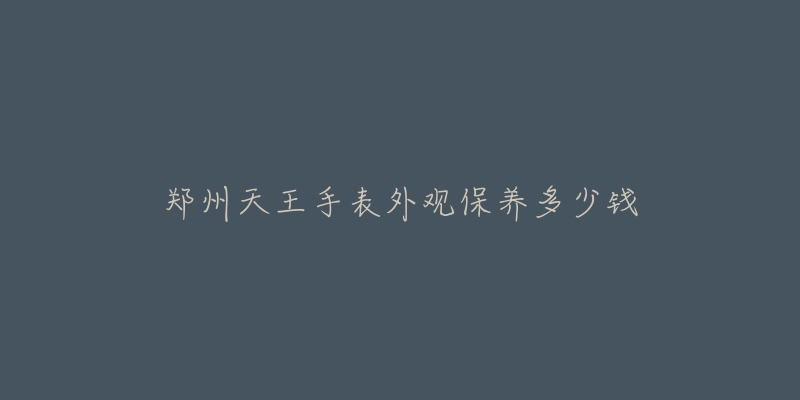 郑州天王手表外观保养多少钱